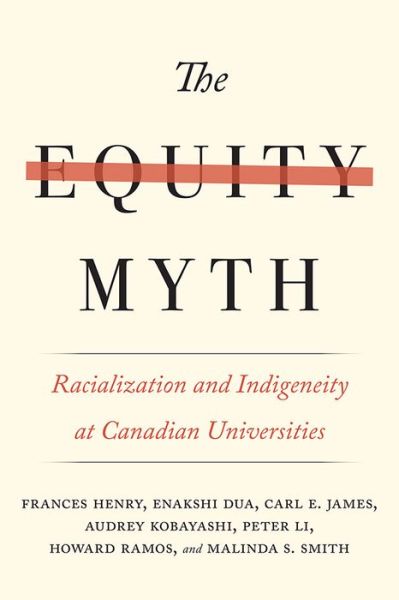 The

EQUITY

MYTH

Racialization and Indigeneity at Canadian Universities

FRANCES HENRY, ENAKSHI DUA, CARL E. JAMES, AUDREY KOBAYASHI, PETER LI, HOWARD RAMOS, and MALINDA S. SMITH